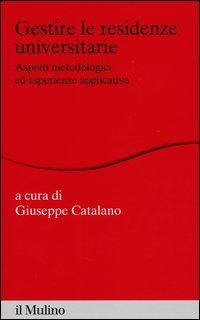 Gestire le residenze universitarie

Aspetti metodologici ed esperienze applicative

a cura di
Giuseppe Catalano

il Mulino